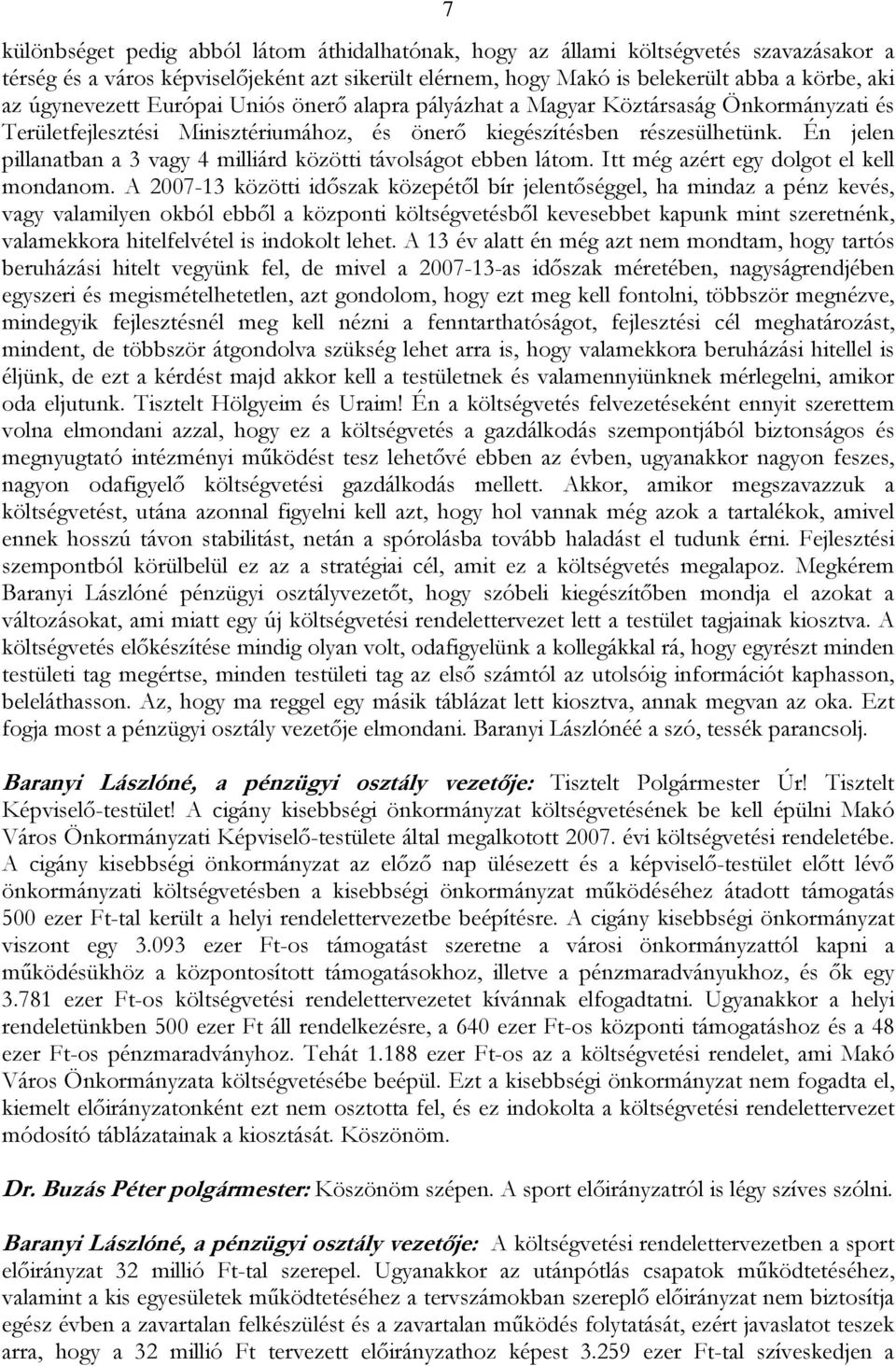 7

különbséget pedig abból látom áthidalhatónak, hogy az állami költségvetés szavazásakor a térség és a város képviselőjeként azt sikerült elérnem, hogy Makó is belekerült abba a körbe, aki az úgynevezett Európai Uniós önerő alapra pályázhat a Magyar Köztársaság Önkormányzati és Területfejlesztési Minisztériumához, és önerő kiegészítésben részesülhetünk. Én jelen pillanatban a 3 vagy 4 milliárd közötti távolságot ebben látom. Itt még azért egy dolgot el kell mondanom. A 2007-13 közötti időszak közepétől bír jelentőséggel, ha mindaz a pénz kevés, vagy valamilyen okból ebből a központi költségvetésből kevesebbet kapunk mint szeretnénk, valamekkora hitelfelvétel is indokolt lehet. A 13 év alatt én még azt nem mondtam, hogy tartós beruházási hitelt vegyünk fel, de mivel a 2007-13-as időszak méretében, nagyságrendjében egyszeri és megismételhetetlen, azt gondolom, hogy ezt meg kell fontolni, többször megnézve, mindegyik fejlesztésnél meg kell nézni a fenntarthatóságot, fejlesztési cél meghatározást, mindent, de többször átgondolva szükség lehet arra is, hogy valamekkora beruházási hitellel is éljünk, de ezt a kérdést majd akkor kell a testületnek és valamennyiünknek mérlegelni, amikor oda eljutunk. Tisztelt Hölgyeim és Uraim! Én a költségvetés felvezetéseként ennyit szerettem volna elmondani azzal, hogy ez a költségvetés a gazdálkodás szempontjából biztonságos és megnyugtató intézményi működést tesz lehetővé ebben az évben, ugyanakkor nagyon feszes, nagyon odafigyelő költségvetési gazdálkodás mellett. Akkor, amikor megszavazzuk a költségvetést, utána azonnal figyelni kell azt, hogy hol vannak még azok a tartalékok, amivel ennek hosszú távon stabilitást, netán a spórolásba tovább haladást el tudunk érni. Fejlesztési szempontból körülbelül ez az a stratégiai cél, amit ez a költségvetés megalapoz. Megkérem Baranyi Lászlóné pénzügyi osztályvezetőt, hogy szóbeli kiegészítőben mondja el azokat a változásokat, ami miatt egy új költségvetési rendelettervezet lett a testület tagjainak kiosztva. A költségvetés előkészítése mindig olyan volt, odafigyelünk a kollegákkal rá, hogy egyrészt minden testületi tag megértse, minden testületi tag az első számtól az utolsóig információt kaphasson, beleláthasson. Az, hogy ma reggel egy másik táblázat lett kiosztva, annak megvan az oka. Ezt fogja most a pénzügyi osztály vezetője elmondani. Baranyi Lászlónéé a szó, tessék parancsolj.

Baranyi Lászlóné, a pénzügyi osztály vezetője: Tisztelt Polgármester Úr! Tisztelt Képviselő-testület! A cigány kisebbségi önkormányzat költségvetésének be kell épülni Makó Város Önkormányzati Képviselő-testülete által megalkotott 2007. évi költségvetési rendeletébe. A cigány kisebbségi önkormányzat az előző nap ülésezett és a képviselő-testület előtt lévő önkormányzati költségvetésben a kisebbségi önkormányzat működéséhez átadott támogatás 500 ezer Ft-tal került a helyi rendelettervezetbe beépítésre. A cigány kisebbségi önkormányzat viszont egy 3.093 ezer Ft-os támogatást szeretne a városi önkormányzattól kapni a működésükhöz a központosított támogatásokhoz, illetve a pénzmaradványukhoz, és ők egy 3.781 ezer Ft-os költségvetési rendelettervezetet kívánnak elfogadtatni. Ugyanakkor a helyi rendeletünkben 500 ezer Ft áll rendelkezésre, a 640 ezer Ft-os központi támogatáshoz és a 48 ezer Ft-os pénzmaradványhoz. Tehát 1.188 ezer Ft-os az a költségvetési rendelet, ami Makó Város Önkormányzata költségvetésébe beépül. Ezt a kisebbségi önkormányzat nem fogadta el, kiemelt előirányzatonként ezt nem osztotta fel, és ez indokolta a költségvetési rendelettervezet módosító táblázatainak a kiosztását. Köszönöm.

Dr. Buzás Péter polgármester: Köszönöm szépen. A sport előirányzatról is légy szíves szólni.

Baranyi Lászlóné, a pénzügyi osztály vezetője: A költségvetési rendelettervezetben a sport előirányzat 32 millió Ft-tal szerepel. Ugyanakkor az utánpótlás csapatok működtetéséhez, valamint a kis egyesületek működtetéséhez a tervszámokban szereplő előirányzat nem biztosítja egész évben a zavartalan felkészülést és a zavartalan működés folytatását, ezért javaslatot teszek arra, hogy a 32 millió Ft tervezett előirányzathoz képest 3.259 ezer Ft-tal szíveskedjen a